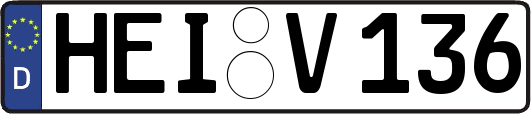 D

HEI V 136